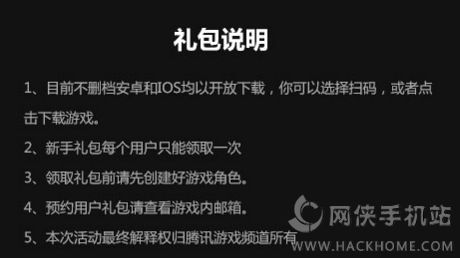 礼包说明

1、目前不删档安卓和IOS均以开放下载，你可以选择扫码，或者点击下载游戏。

2、新手礼包每个用户只能领取一次

3、领取礼包前请先创建好游戏角色。

4、预约用户礼包请查看游戏内邮箱。

5、本次活动最终解释权归腾讯游戏频道所有

网侠手机站
WWW.HACKHOME.COM